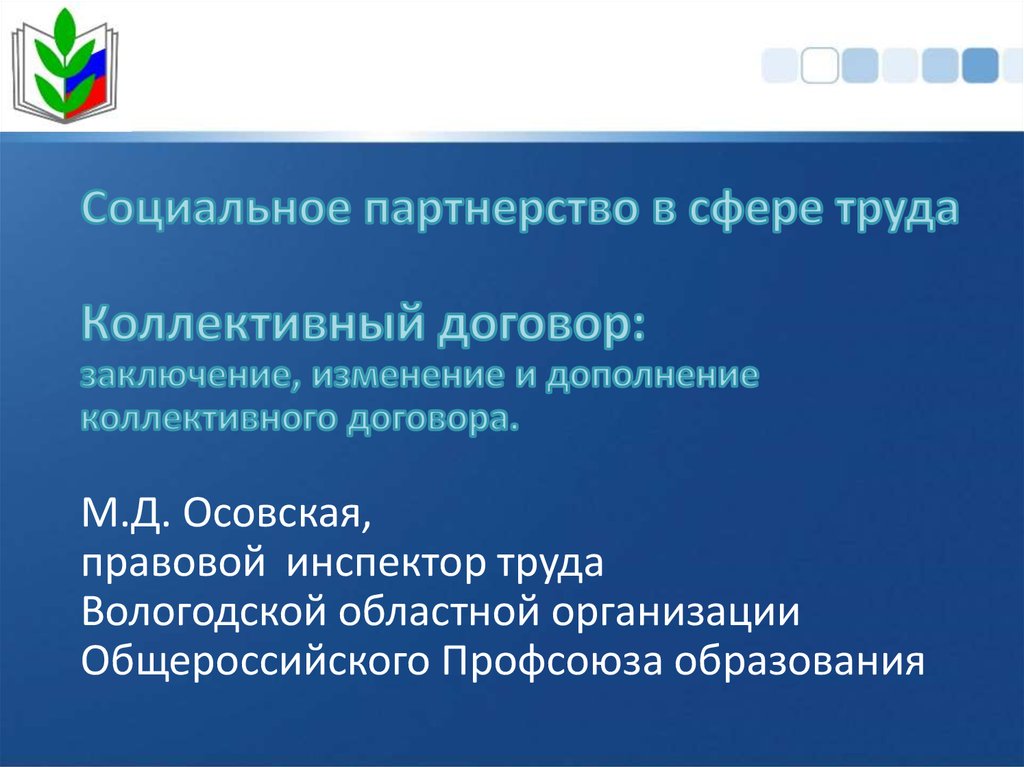 Социальное партнерство в сфере труда

Коллективный договор:
заключение, изменение и дополнение коллективного договора.

М.Д. Осовская,
правовой инспектор труда
Вологодской областной организации
Общероссийского Профсоюза образования